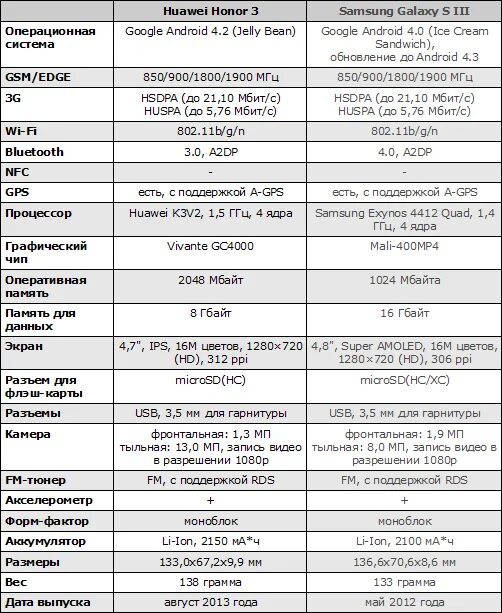 |  | Huawei Honor 3 | Samsung Galaxy S III |
|---|---|---|
| Операционная система | Google Android 4.2 (Jelly Bean) | Google Android 4.0 (Ice Cream Sandwich), обновление до Android 4.3 |
| GSM/EDGE | 850/900/1800/1900 МГц | 850/900/1800/1900 МГц |
| 3G | HSDPA (до 21,10 Мбит/с) HUSPA (до 5,76 Мбит/с) | HSDPA (до 21,10 Мбит/с) HUSPA (до 5,76 Мбит/с) |
| Wi-Fi | 802.11b/g/n | 802.11b/g/n |
| Bluetooth | 3.0, A2DP | 4.0, A2DP |
| NFC | - | - |
| GPS | есть, с поддержкой A-GPS | есть, с поддержкой A-GPS |
| Процессор | Huawei K3V2, 1,5 ГГц, 4 ядра | Samsung Exynos 4412 Quad, 1,4 ГГц, 4 ядра |
| Графический чип | Vivante GC4000 | Mali-400MP4 |
| Оперативная память | 2048 Мбайт | 1024 Мбайта |
| Память для данных | 8 Гбайт | 16 Гбайт |
| Экран | 4,7", IPS, 16M цветов, 1280×720 (HD), 312 ppi | 4,8", Super AMOLED, 16M цветов, 1280×720 (HD), 306 ppi |
| Разъем для флэш-карты | microSD(HC) | microSD(HC/XC) |
| Разъемы | USB, 3,5 мм для гарнитуры | USB, 3,5 мм для гарнитуры |
| Камера | фронтальная: 1,3 МП тыльная: 13,0 МП, запись видео в разрешении 1080p | фронтальная: 1,9 МП тыльная: 8,0 МП, запись видео в разрешении 1080p |
| FM-тюнер | FM, с поддержкой RDS | FM, с поддержкой RDS |
| Акселерометр | + | + |
| Форм-фактор | моноблок | моноблок |
| Аккумулятор | Li-Ion, 2150 мА*ч | Li-Ion, 2100 мА*ч |
| Размеры | 133,0x67,2x9,9 мм | 136,6x70,6x8,6 мм |
| Вес | 138 грамма | 133 грамма |
| Дата выпуска | август 2013 года | май 2012 года |